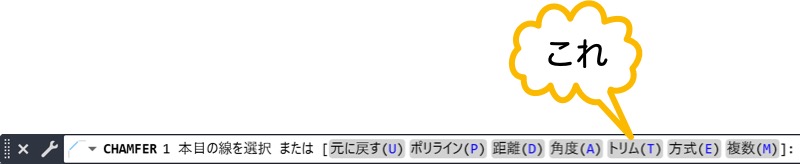 これ

CHAMFER 1 本目の線を選択 または [元に戻す(U) ポリライン(P) 距離(D) 角度(A) トリム(T) 方式(E) 複数(M)]: